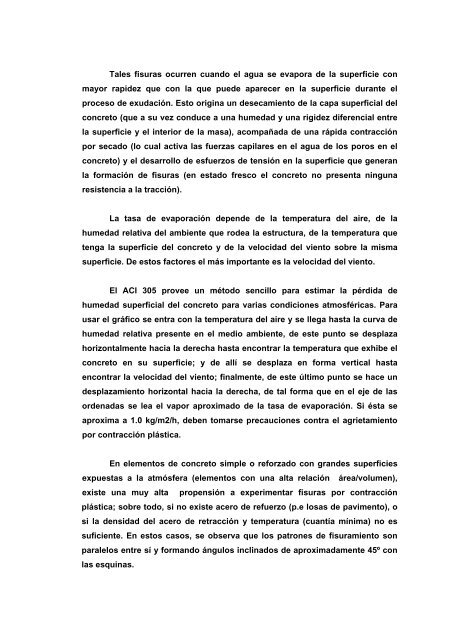 Tales fisuras ocurren cuando el agua se evapora de la superficie con mayor rapidez que con la que puede aparecer en la superficie durante el proceso de exudación. Esto origina un desecamiento de la capa superficial del concreto (que a su vez conduce a una humedad y una rigidez diferencial entre la superficie y el interior de la masa), acompañada de una rápida contracción por secado (lo cual activa las fuerzas capilares en el agua de los poros en el concreto) y el desarrollo de esfuerzos de tensión en la superficie que generan la formación de fisuras (en estado fresco el concreto no presenta ninguna resistencia a la tracción).

La tasa de evaporación depende de la temperatura del aire, de la humedad relativa del ambiente que rodea la estructura, de la temperatura que tenga la superficie del concreto y de la velocidad del viento sobre la misma superficie. De estos factores el más importante es la velocidad del viento.

El ACI 305 provee un método sencillo para estimar la pérdida de humedad superficial del concreto para varias condiciones atmosféricas. Para usar el gráfico se entra con la temperatura del aire y se llega hasta la curva de humedad relativa presente en el medio ambiente, de este punto se desplaza horizontalmente hacia la derecha hasta encontrar la temperatura que exhibe el concreto en su superficie; y de allí se desplaza en forma vertical hasta encontrar la velocidad del viento; finalmente, de este último punto se hace un desplazamiento horizontal hacia la derecha, de tal forma que en el eje de las ordenadas se lea el vapor aproximado de la tasa de evaporación. Si ésta se aproxima a 1.0 kg/m2/h, deben tomarse precauciones contra el agrietamiento por contracción plástica.

En elementos de concreto simple o reforzado con grandes superficies expuestas a la atmósfera (elementos con una alta relación área/volumen), existe una muy alta propensión a experimentar fisuras por contracción plástica; sobre todo, si no existe acero de refuerzo (p.e losas de pavimento), o si la densidad del acero de retracción y temperatura (cuantía mínima) no es suficiente. En estos casos, se observa que los patrones de fisuramiento son paralelos entre sí y formando ángulos inclinados de aproximadamente 45º con las esquinas.